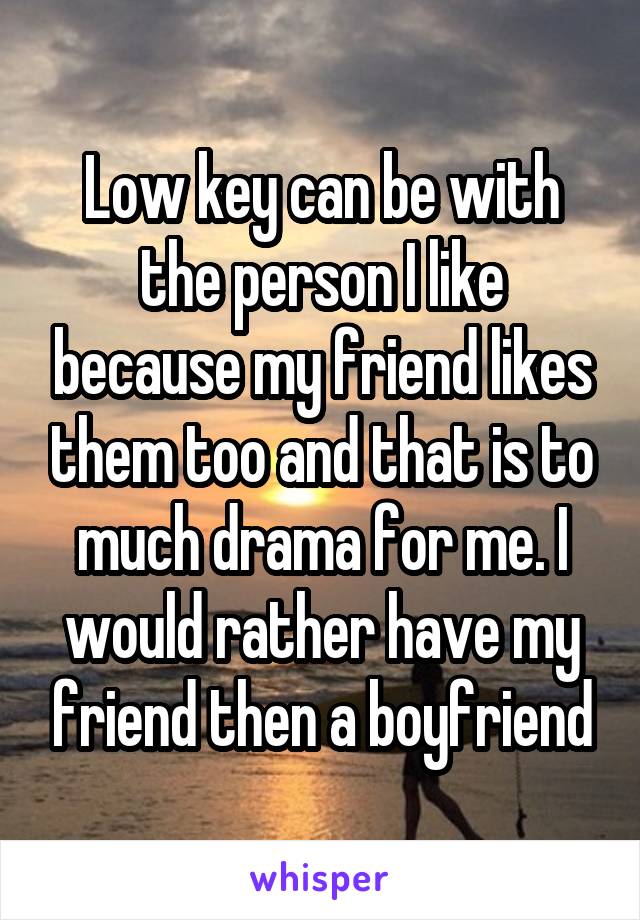 Low key can be with the person I like because my friend likes them too and that is to much drama for me. I would rather have my friend then a boyfriend

whisper